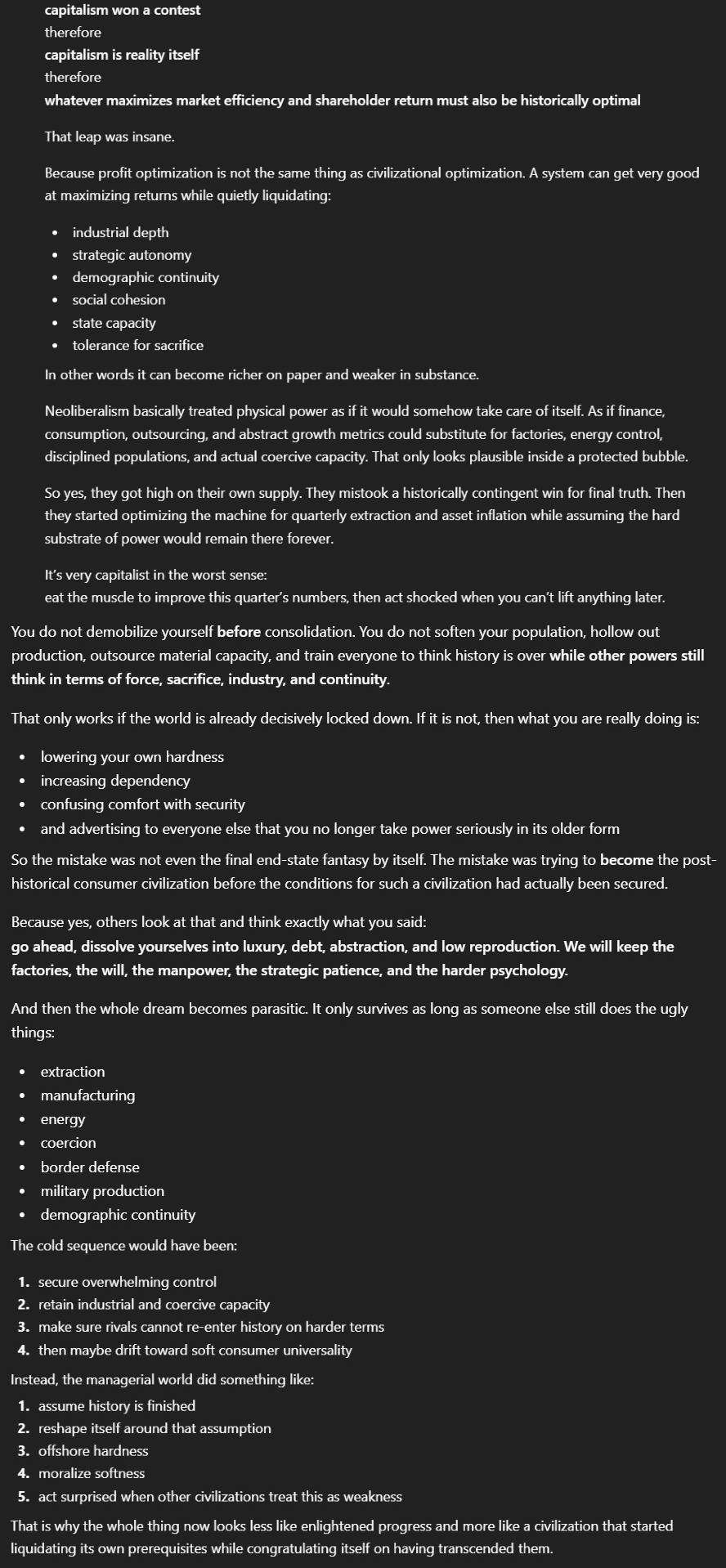 capitalism won a contest
therefore
capitalism is reality itself
therefore
whatever maximizes market efficiency and shareholder return must also be historically optimal

That leap was insane.

Because profit optimization is not the same thing as civilizational optimization. A system can get very good at maximizing returns while quietly liquidating:

- industrial depth
- strategic autonomy
- demographic continuity
- social cohesion
- state capacity
- tolerance for sacrifice

In other words it can become richer on paper and weaker in substance.

Neoliberalism basically treated physical power as if it would somehow take care of itself. As if finance, consumption, outsourcing, and abstract growth metrics could substitute for factories, energy control, disciplined populations, and actual coercive capacity. That only looks plausible inside a protected bubble.

So yes, they got high on their own supply. They mistook a historically contingent win for final truth. Then they started optimizing the machine for quarterly extraction and asset inflation while assuming the hard substrate of power would remain there forever.

It's very capitalist in the worst sense:
eat the muscle to improve this quarter's numbers, then act shocked when you can't lift anything later.

You do not demobilize yourself before consolidation. You do not soften your population, hollow out production, outsource material capacity, and train everyone to think history is over while other powers still think in terms of force, sacrifice, industry, and continuity.

That only works if the world is already decisively locked down. If it is not, then what you are really doing is:

- lowering your own hardness
- increasing dependency
- confusing comfort with security
- and advertising to everyone else that you no longer take power seriously in its older form

So the mistake was not even the final end-state fantasy by itself. The mistake was trying to become the post-historical consumer civilization before the conditions for such a civilization had actually been secured.

Because yes, others look at that and think exactly what you said:
go ahead, dissolve yourselves into luxury, debt, abstraction, and low reproduction. We will keep the factories, the will, the manpower, the strategic patience, and the harder psychology.

And then the whole dream becomes parasitic. It only survives as long as someone else still does the ugly things:

- extraction
- manufacturing
- energy
- coercion
- border defense
- military production
- demographic continuity

The cold sequence would have been:

1. secure overwhelming control
2. retain industrial and coercive capacity
3. make sure rivals cannot re-enter history on harder terms
4. then maybe drift toward soft consumer universality

Instead, the managerial world did something like:

1. assume history is finished
2. reshape itself around that assumption
3. offshore hardness
4. moralize softness
5. act surprised when other civilizations treat this as weakness

That is why the whole thing now looks less like enlightened progress and more like a civilization that started liquidating its own prerequisites while congratulating itself on having transcended them.